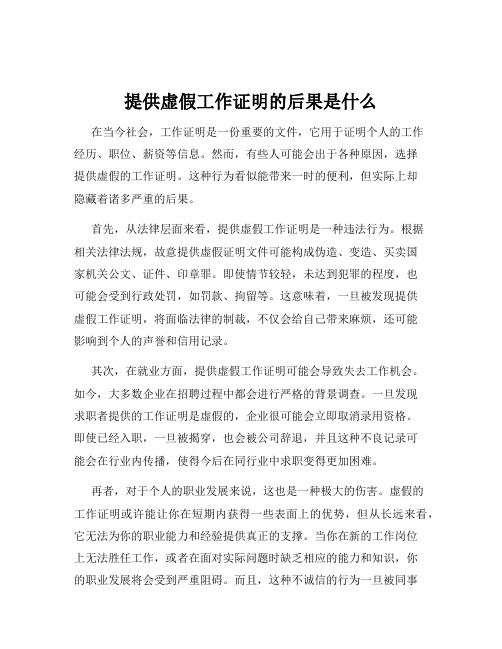 提供虚假工作证明的后果是什么

在当今社会，工作证明是一份重要的文件，它用于证明个人的工作经历、职位、薪资等信息。然而，有些人可能会出于各种原因，选择提供虚假的工作证明。这种行为看似能带来一时的便利，但实际上却隐藏着诸多严重的后果。

首先，从法律层面来看，提供虚假工作证明是一种违法行为。根据相关法律法规，故意提供虚假证明文件可能构成伪造、变造、买卖国家机关公文、证件、印章罪。即使情节较轻，未达到犯罪的程度，也可能会受到行政处罚，如罚款、拘留等。这意味着，一旦被发现提供虚假工作证明，将面临法律的制裁，不仅会给自己带来麻烦，还可能影响到个人的声誉和信用记录。

其次，在就业方面，提供虚假工作证明可能会导致失去工作机会。如今，大多数企业在招聘过程中都会进行严格的背景调查。一旦发现求职者提供的工作证明是虚假的，企业很可能会立即取消录用资格。即使已经入职，一旦被揭穿，也会被公司辞退，并且这种不良记录可能会在行业内传播，使得今后在同行业中求职变得更加困难。

再者，对于个人的职业发展来说，这也是一种极大的伤害。虚假的工作证明或许能让你在短期内获得一些表面上的优势，但从长远来看，它无法为你的职业能力和经验提供真正的支撑。当你在新的工作岗位上无法胜任工作，或者在面对实际问题时缺乏相应的能力和知识，你的职业发展将会受到严重阻碍。而且，这种不诚信的行为一旦被同事